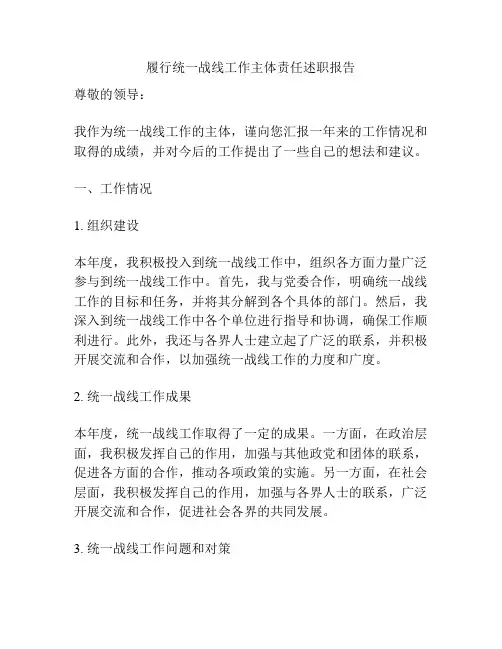 履行统一战线工作主体责任述职报告

尊敬的领导：

我作为统一战线工作的主体，谨向您汇报一年来的工作情况和取得的成绩，并对今后的工作提出了一些自己的想法和建议。

一、工作情况

1. 组织建设

本年度，我积极投入到统一战线工作中，组织各方面力量广泛参与到统一战线工作中。首先，我与党委合作，明确统一战线工作的目标和任务，并将其分解到各个具体的部门。然后，我深入到统一战线工作中各个单位进行指导和协调，确保工作顺利进行。此外，我还与各界人士建立起了广泛的联系，并积极开展交流和合作，以加强统一战线工作的力度和广度。

2. 统一战线工作成果

本年度，统一战线工作取得了一定的成果。一方面，在政治层面，我积极发挥自己的作用，加强与其他政党和团体的联系，促进各方面的合作，推动各项政策的实施。另一方面，在社会层面，我积极发挥自己的作用，加强与各界人士的联系，广泛开展交流和合作，促进社会各界的共同发展。

3. 统一战线工作问题和对策